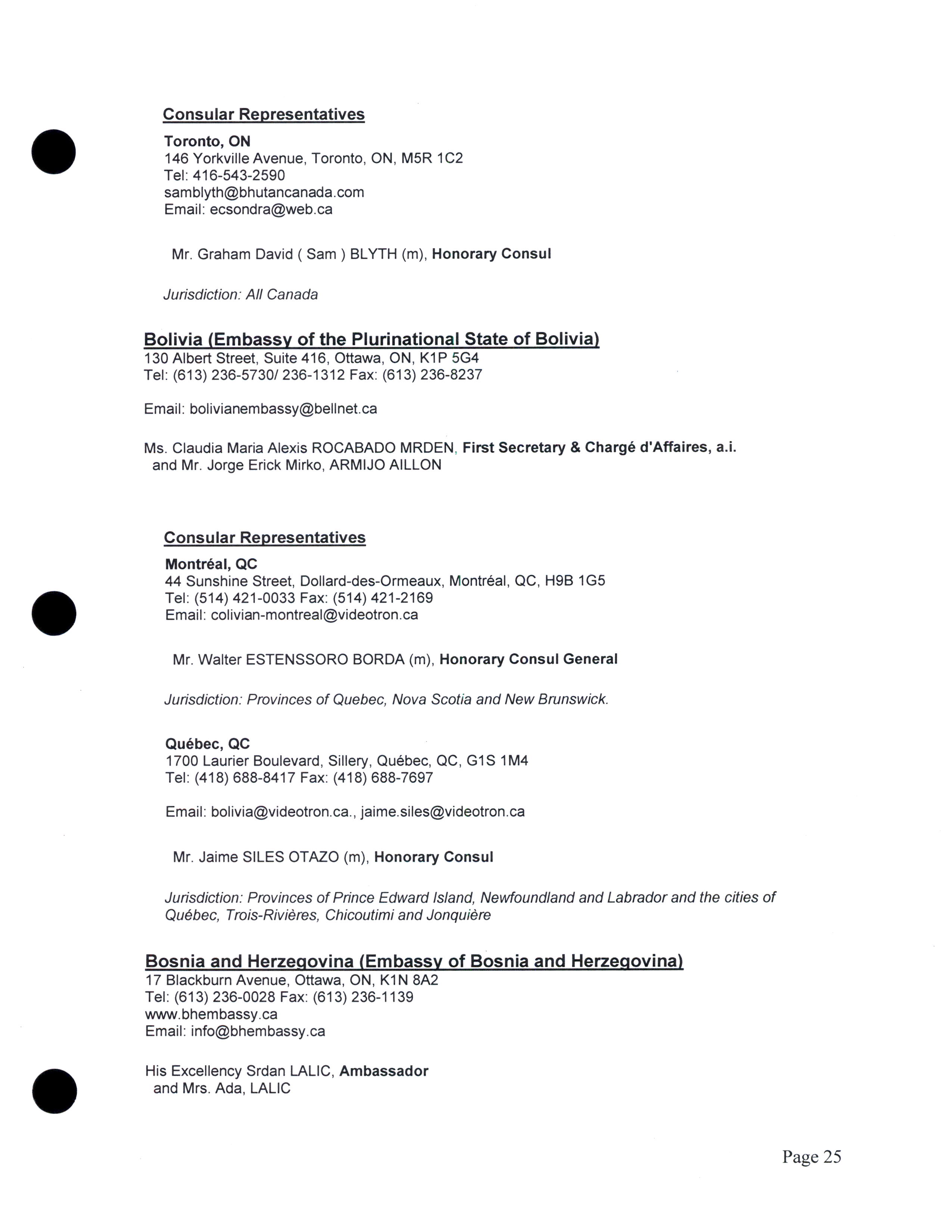 Consular Representatives

Toronto, ON
146 Yorkville Avenue, Toronto, ON, M5R 1C2
Tel: 416-543-2590
samblyth@bhutancanada.com
Email: ecsondra@web.ca

Mr. Graham David ( Sam ) BLYTH (m), Honorary Consul

Jurisdiction: All Canada

Bolivia (Embassy of the Plurinational State of Bolivia)
130 Albert Street, Suite 416, Ottawa, ON, K1P 5G4
Tel: (613) 236-5730/ 236-1312 Fax: (613) 236-8237

Email: bolivianembassy@bellnet.ca

Ms. Claudia Maria Alexis ROCABADO MRDEN, First Secretary & Chargé d'Affaires, a.i.
and Mr. Jorge Erick Mirko, ARMIJO AILLON

Consular Representatives

Montréal, QC
44 Sunshine Street, Dollard-des-Ormeaux, Montréal, QC, H9B 1G5
Tel: (514) 421-0033 Fax: (514) 421-2169
Email: colivian-montreal@videotron.ca

Mr. Walter ESTENSSORO BORDA (m), Honorary Consul General

Jurisdiction: Provinces of Quebec, Nova Scotia and New Brunswick.

Québec, QC
1700 Laurier Boulevard, Sillery, Québec, QC, G1S 1M4
Tel: (418) 688-8417 Fax: (418) 688-7697

Email: bolivia@videotron.ca., jaime.siles@videotron.ca

Mr. Jaime SILES OTAZO (m), Honorary Consul

Jurisdiction: Provinces of Prince Edward Island, Newfoundland and Labrador and the cities of Québec, Trois-Rivières, Chicoutimi and Jonquière

Bosnia and Herzegovina (Embassy of Bosnia and Herzegovina)
17 Blackburn Avenue, Ottawa, ON, K1N 8A2
Tel: (613) 236-0028 Fax: (613) 236-1139
www.bhembassy.ca
Email: info@bhembassy.ca

His Excellency Srdan LALIC, Ambassador
and Mrs. Ada, LALIC

Page 25